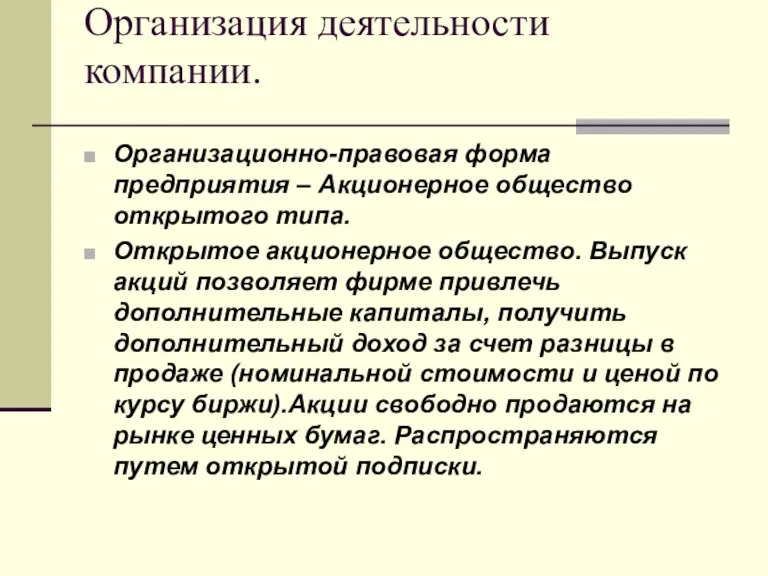 Организация деятельности компании.

Организационно-правовая форма предприятия – Акционерное общество открытого типа.

Открытое акционерное общество. Выпуск акций позволяет фирме привлечь дополнительные капиталы, получить дополнительный доход за счет разницы в продаже (номинальной стоимости и ценой по курсу биржи).Акции свободно продаются на рынке ценных бумаг. Распространяются путем открытой подписки.